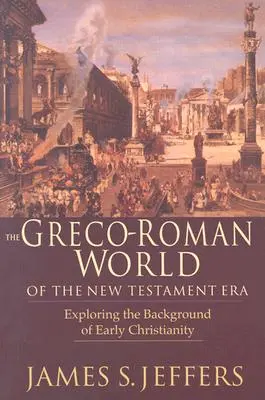 THE GRECO-ROMAN WORLD
OF THE NEW TESTAMENT ERA

Exploring the Background of Early Christianity

JAMES S. JEFFERS